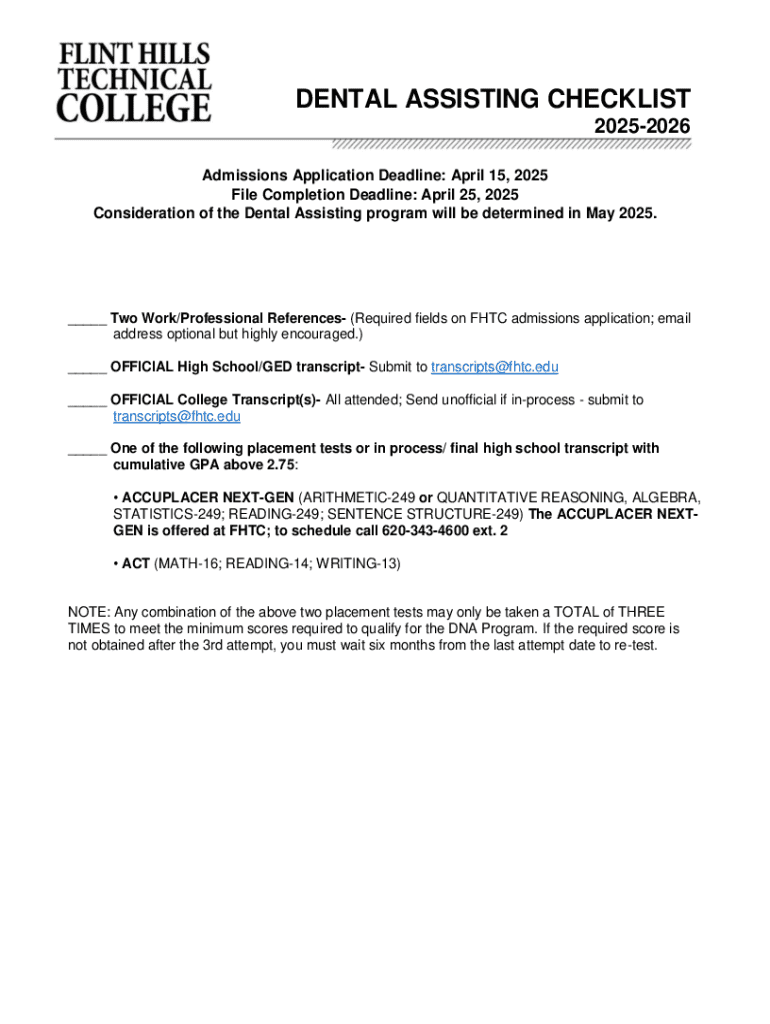 FLINT HILLS
TECHNICAL
COLLEGE

DENTAL ASSISTING CHECKLIST
2025-2026

Admissions Application Deadline: April 15, 2025
File Completion Deadline: April 25, 2025
Consideration of the Dental Assisting program will be determined in May 2025.

_____ Two Work/Professional References- (Required fields on FHTC admissions application; email address optional but highly encouraged.)

_____ OFFICIAL High School/GED transcript- Submit to transcripts@fhtc.edu

_____ OFFICIAL College Transcript(s)- All attended; Send unofficial if in-process - submit to transcripts@fhtc.edu

_____ One of the following placement tests or in process/ final high school transcript with cumulative GPA above 2.75:

• ACCUPLACER NEXT-GEN (ARITHMETIC-249 or QUANTITATIVE REASONING, ALGEBRA, STATISTICS-249; READING-249; SENTENCE STRUCTURE-249) The ACCUPLACER NEXT-GEN is offered at FHTC; to schedule call 620-343-4600 ext. 2

• ACT (MATH-16; READING-14; WRITING-13)

NOTE: Any combination of the above two placement tests may only be taken a TOTAL of THREE TIMES to meet the minimum scores required to qualify for the DNA Program. If the required score is not obtained after the 3rd attempt, you must wait six months from the last attempt date to re-test.